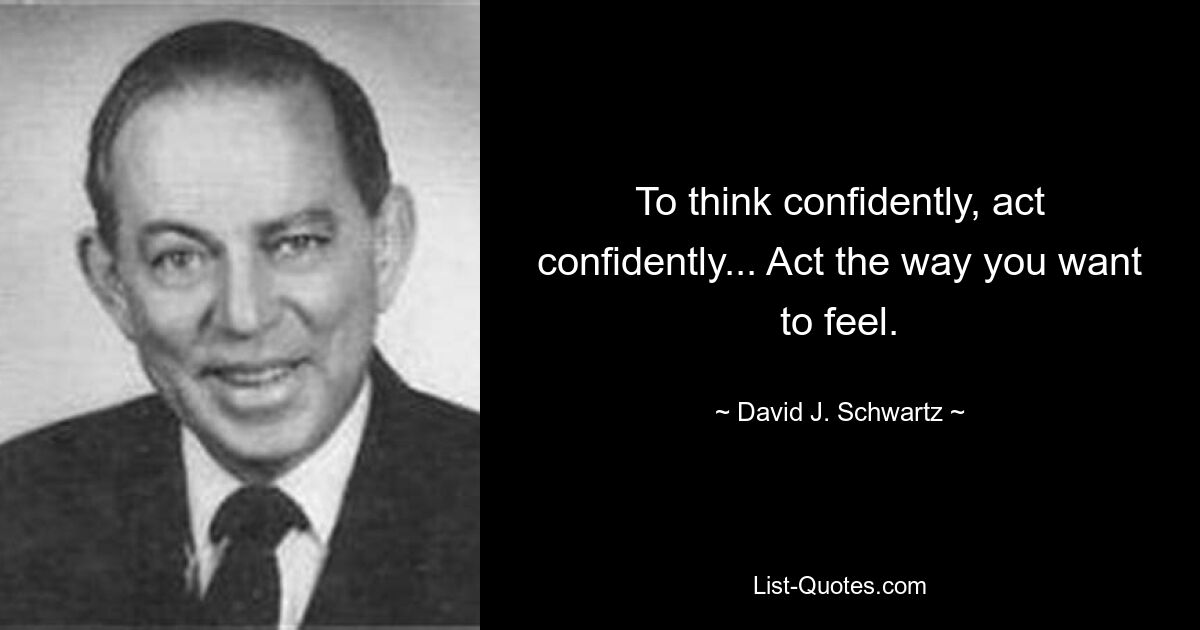 To think confidently, act confidently... Act the way you want to feel.

~ David J. Schwartz ~

List-Quotes.com